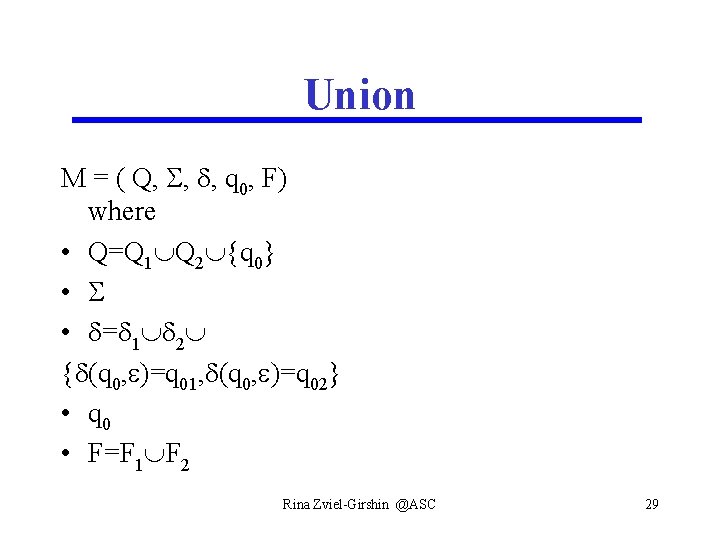 Union

$M = ( Q, \Sigma, \delta, q_0, F)$ where

• $Q=Q_1 \cup Q_2 \cup \{q_0\}$
• $\Sigma$
• $\delta=\delta_1 \cup \delta_2 \cup$

$\{\delta(q_0,\varepsilon)=q_{01},\delta(q_0,\varepsilon)=q_{02}\}$

• $q_0$
• $F=F_1 \cup F_2$

Rina Zviel-Girshin @ASC

29